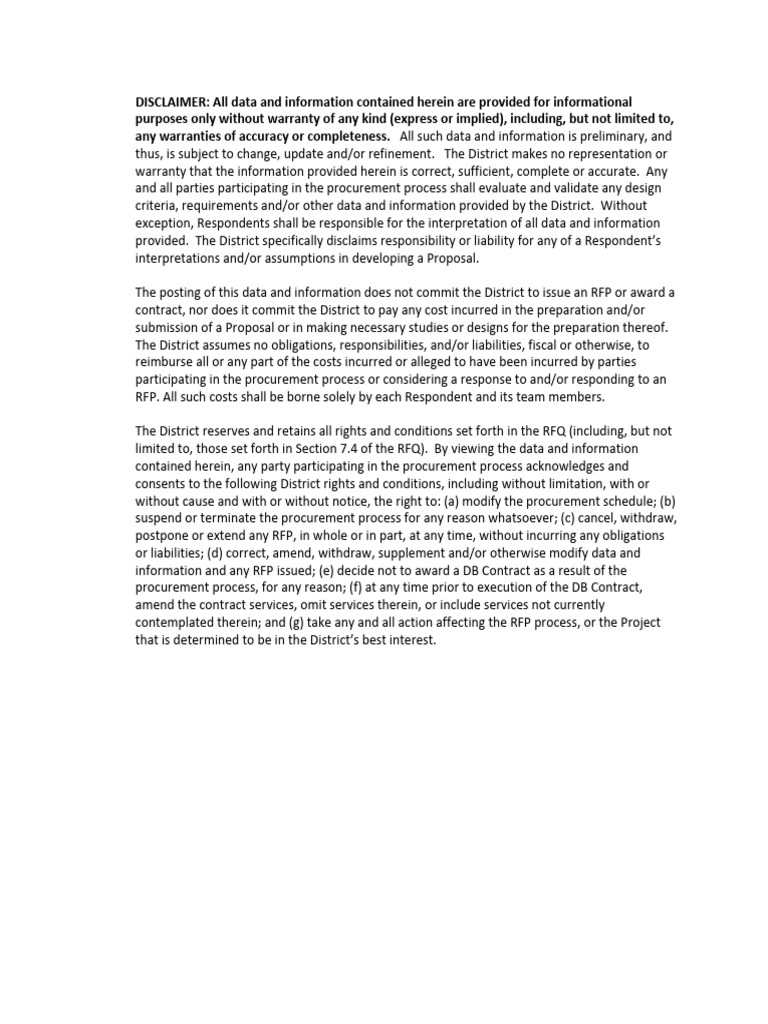 DISCLAIMER: All data and information contained herein are provided for informational purposes only without warranty of any kind (express or implied), including, but not limited to, any warranties of accuracy or completeness. All such data and information is preliminary, and thus, is subject to change, update and/or refinement. The District makes no representation or warranty that the information provided herein is correct, sufficient, complete or accurate. Any and all parties participating in the procurement process shall evaluate and validate any design criteria, requirements and/or other data and information provided by the District. Without exception, Respondents shall be responsible for the interpretation of all data and information provided. The District specifically disclaims responsibility or liability for any of a Respondent's interpretations and/or assumptions in developing a Proposal.

The posting of this data and information does not commit the District to issue an RFP or award a contract, nor does it commit the District to pay any cost incurred in the preparation and/or submission of a Proposal or in making necessary studies or designs for the preparation thereof. The District assumes no obligations, responsibilities, and/or liabilities, fiscal or otherwise, to reimburse all or any part of the costs incurred or alleged to have been incurred by parties participating in the procurement process or considering a response to and/or responding to an RFP. All such costs shall be borne solely by each Respondent and its team members.

The District reserves and retains all rights and conditions set forth in the RFQ (including, but not limited to, those set forth in Section 7.4 of the RFQ). By viewing the data and information contained herein, any party participating in the procurement process acknowledges and consents to the following District rights and conditions, including without limitation, with or without cause and with or without notice, the right to: (a) modify the procurement schedule; (b) suspend or terminate the procurement process for any reason whatsoever; (c) cancel, withdraw, postpone or extend any RFP, in whole or in part, at any time, without incurring any obligations or liabilities; (d) correct, amend, withdraw, supplement and/or otherwise modify data and information and any RFP issued; (e) decide not to award a DB Contract as a result of the procurement process, for any reason; (f) at any time prior to execution of the DB Contract, amend the contract services, omit services therein, or include services not currently contemplated therein; and (g) take any and all action affecting the RFP process, or the Project that is determined to be in the District's best interest.